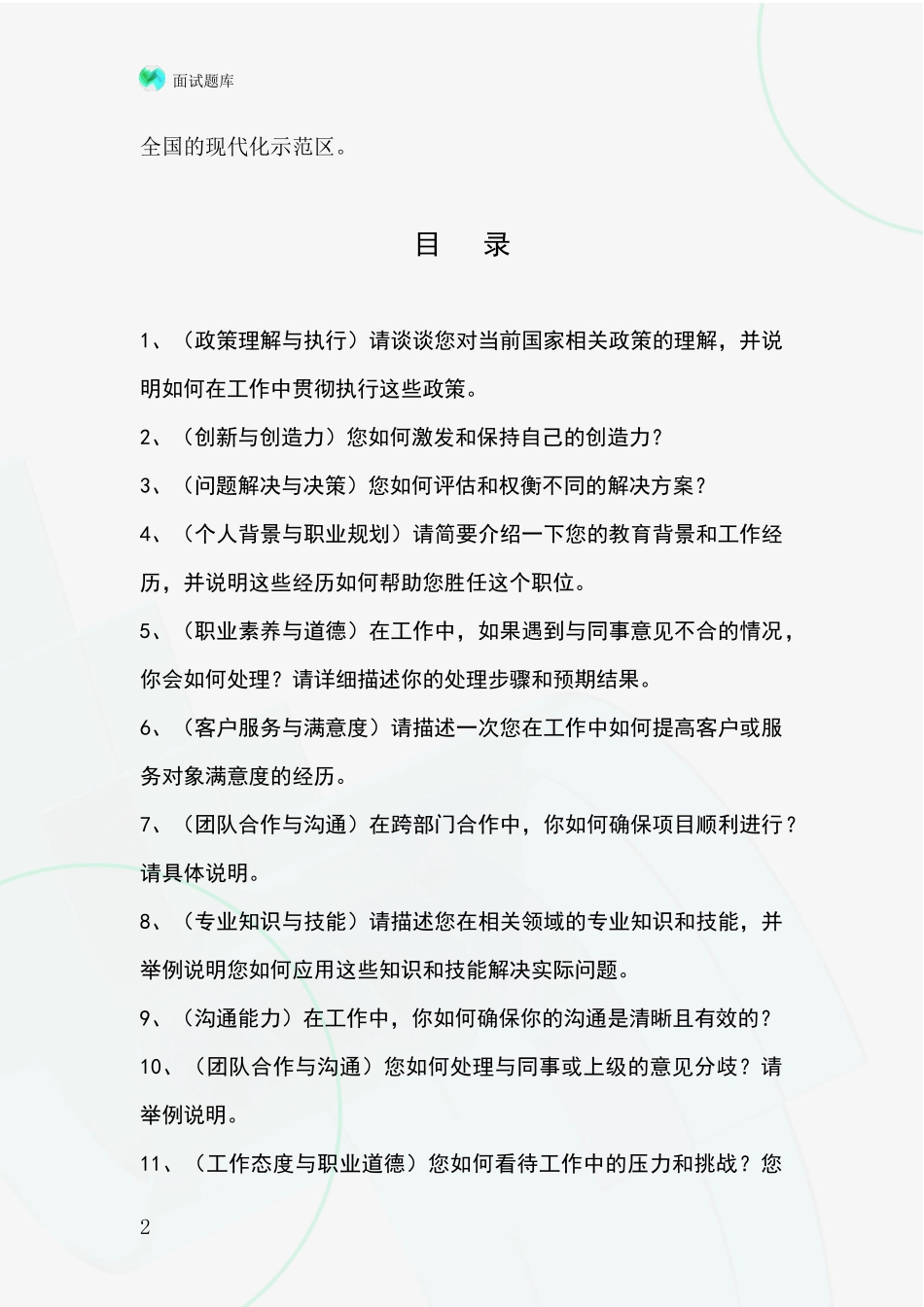 面试题库

全国的现代化示范区。

目 录

1、（政策理解与执行）请谈谈您对当前国家相关政策的理解，并说明如何在工作中贯彻执行这些政策。

2、（创新与创造力）您如何激发和保持自己的创造力？

3、（问题解决与决策）您如何评估和权衡不同的解决方案？

4、（个人背景与职业规划）请简要介绍一下您的教育背景和工作经历，并说明这些经历如何帮助您胜任这个职位。

5、（职业素养与道德）在工作中，如果遇到与同事意见不合的情况，你会如何处理？请详细描述你的处理步骤和预期结果。

6、（客户服务与满意度）请描述一次您在工作中如何提高客户或服务对象满意度的经历。

7、（团队合作与沟通）在跨部门合作中，你如何确保项目顺利进行？请具体说明。

8、（专业知识与技能）请描述您在相关领域的专业知识和技能，并举例说明您如何应用这些知识和技能解决实际问题。

9、（沟通能力）在工作中，你如何确保你的沟通是清晰且有效的？

10、（团队合作与沟通）您如何处理与同事或上级的意见分歧？请举例说明。

11、（工作态度与职业道德）您如何看待工作中的压力和挑战？您

2